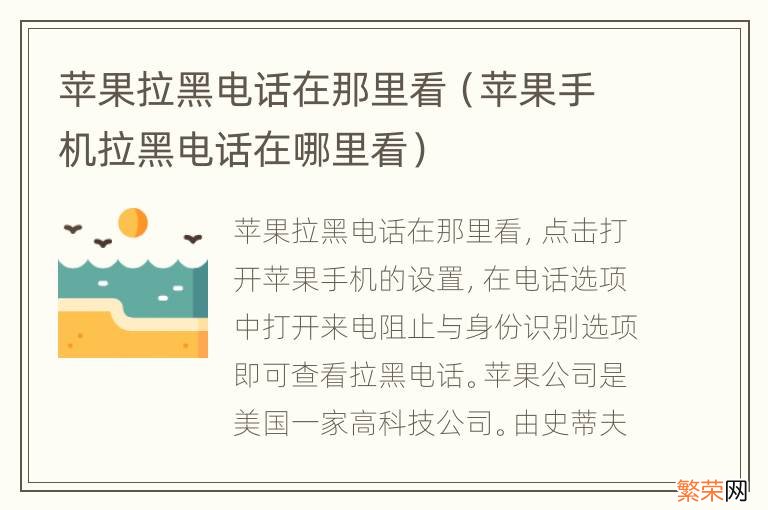 苹果拉黑电话在那里看（苹果手机拉黑电话在哪里看）

苹果拉黑电话在那里看，点击打开苹果手机的设置，在电话选项中打开来电阻止与身份识别选项即可查看拉黑电话。苹果公司是美国一家高科技公司。由史蒂夫

繁荣网